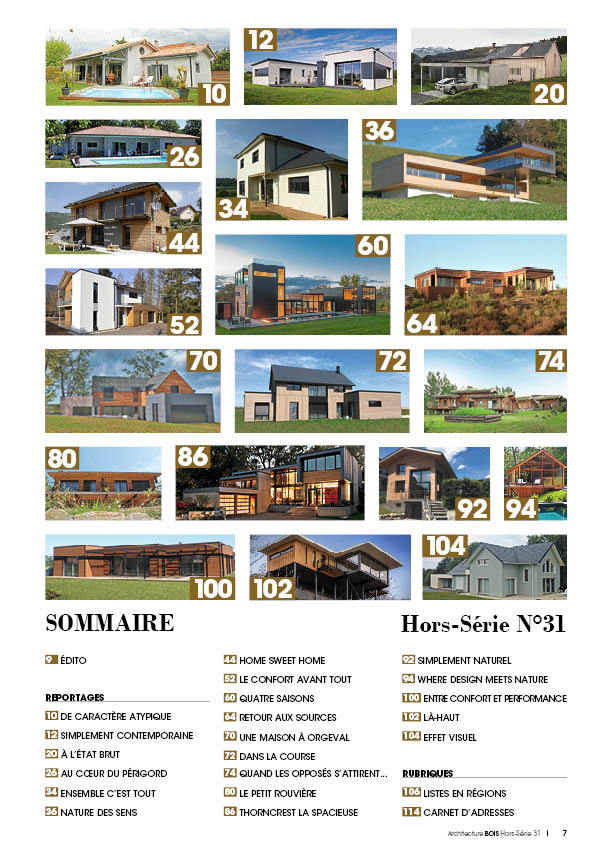 10
12
20
26
34
36
44
60
52
64
70
72
74
80
86
92
94
100
102
104

SOMMAIRE

Hors-Série N°31

9 ÉDITO

REPORTAGES
10 DE CARACTÈRE ATYPIQUE
12 SIMPLEMENT CONTEMPORAINE
20 À L'ÉTAT BRUT
26 AU CŒUR DU PÉRIGORD
34 ENSEMBLE C'EST TOUT
36 NATURE DES SENS

44 HOME SWEET HOME
52 LE CONFORT AVANT TOUT
60 QUATRE SAISONS
64 RETOUR AUX SOURCES
70 UNE MAISON À ORGEVAL
72 DANS LA COURSE
74 QUAND LES OPPOSÉS S'ATTIRENT...
80 LE PETIT ROUVIÈRE
86 THORNCREST LA SPACIEUSE

92 SIMPLEMENT NATUREL
94 WHERE DESIGN MEETS NATURE
100 ENTRE CONFORT ET PERFORMANCE
102 LÀ-HAUT
104 EFFET VISUEL

RUBRIQUES
106 LISTES EN RÉGIONS
114 CARNET D'ADRESSES

Architecture BOIS Hors-Série 31 | 7